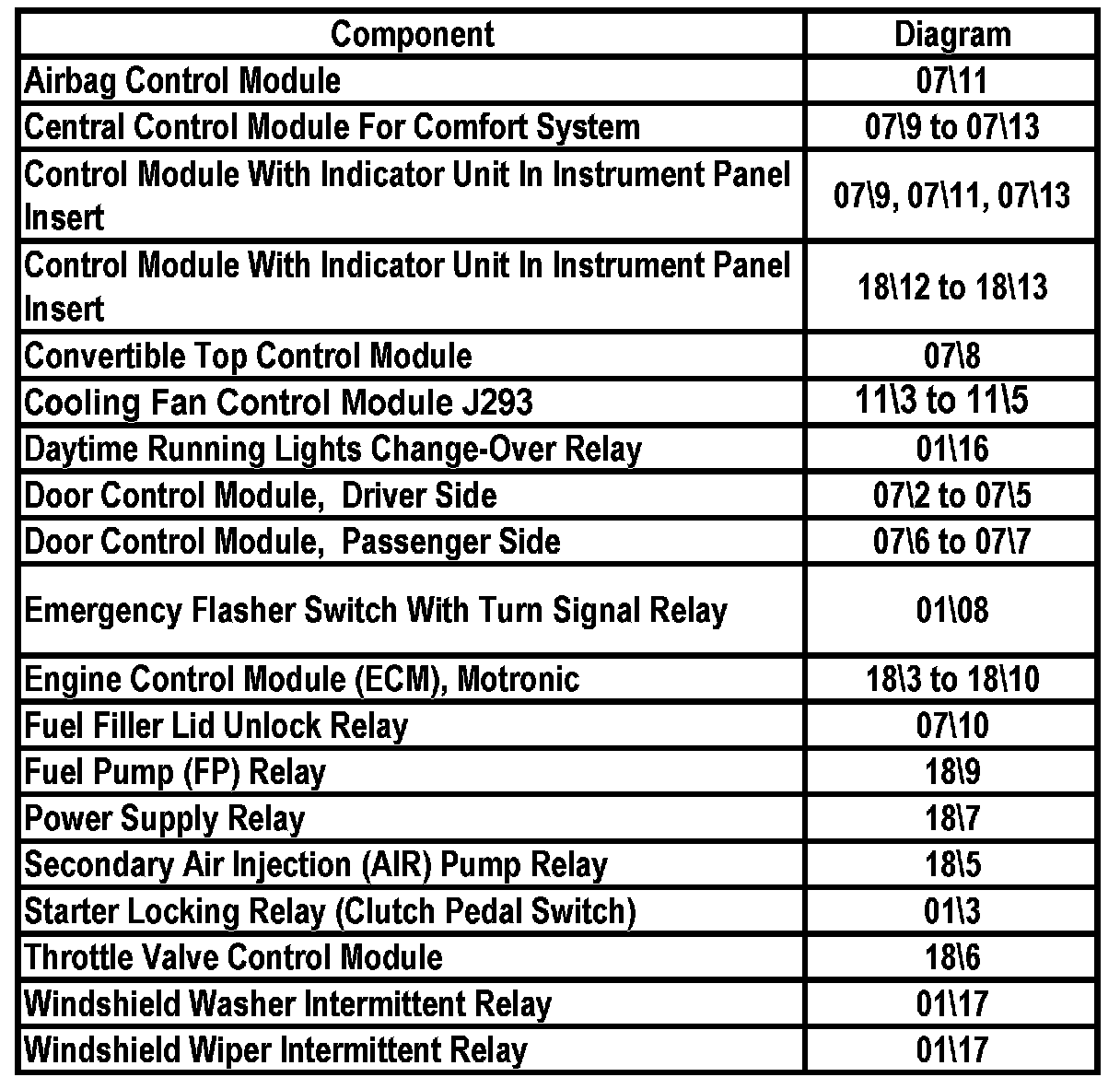 | Component | Diagram |
|---|---|
| Airbag Control Module | 07\11 |
| Central Control Module For Comfort System | 07\9 to 07\13 |
| Control Module With Indicator Unit In Instrument Panel Insert | 07\9, 07\11, 07\13 |
| Control Module With Indicator Unit In Instrument Panel Insert | 18\12 to 18\13 |
| Convertible Top Control Module | 07\8 |
| Cooling Fan Control Module J293 | 11\3 to 11\5 |
| Daytime Running Lights Change-Over Relay | 01\16 |
| Door Control Module, Driver Side | 07\2 to 07\5 |
| Door Control Module, Passenger Side | 07\6 to 07\7 |
| Emergency Flasher Switch With Turn Signal Relay | 01\08 |
| Engine Control Module (ECM), Motronic | 18\3 to 18\10 |
| Fuel Filler Lid Unlock Relay | 07\10 |
| Fuel Pump (FP) Relay | 18\9 |
| Power Supply Relay | 18\7 |
| Secondary Air Injection (AIR) Pump Relay | 18\5 |
| Starter Locking Relay (Clutch Pedal Switch) | 01\3 |
| Throttle Valve Control Module | 18\6 |
| Windshield Washer Intermittent Relay | 01\17 |
| Windshield Wiper Intermittent Relay | 01\17 |